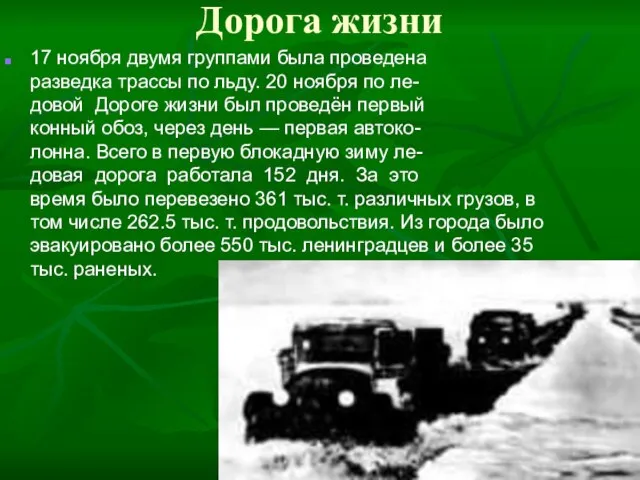 Дорога жизни

17 ноября двумя группами была проведена разведка трассы по льду. 20 ноября по ледовой Дороге жизни был проведён первый конный обоз, через день — первая автоколонна. Всего в первую блокадную зиму ледовая дорога работала 152 дня. За это время было перевезено 361 тыс. т. различных грузов, в том числе 262.5 тыс. т. продовольствия. Из города было эвакуировано более 550 тыс. ленинградцев и более 35 тыс. раненых.